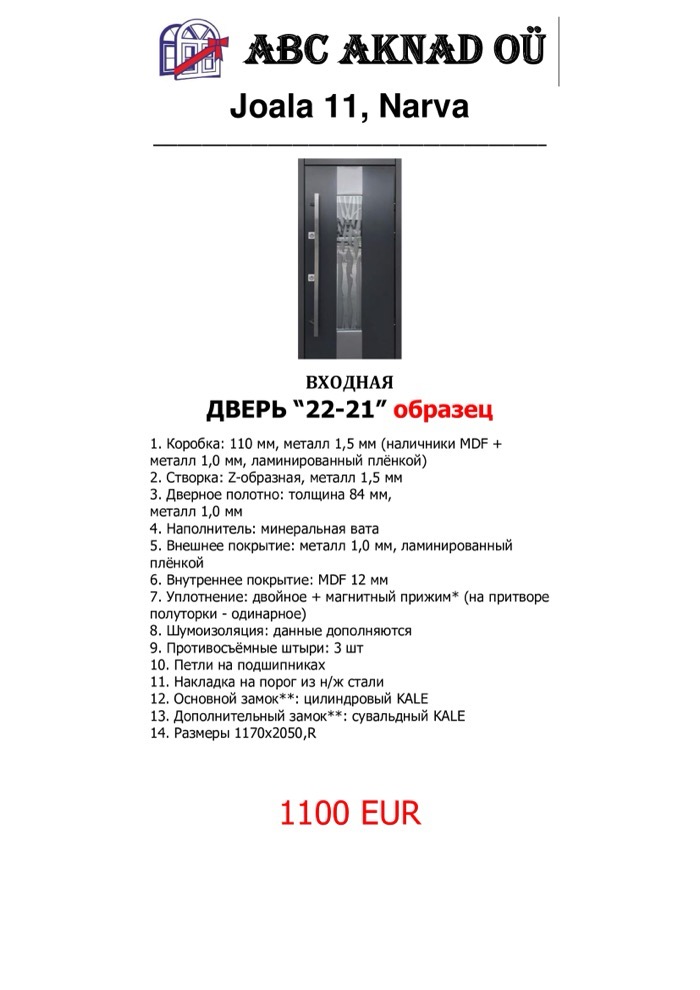 ABC AKNAD OÜ

Joala 11, Narva

ВХОДНАЯ
ДВЕРЬ “22-21” образец

1. Коробка: 110 мм, металл 1,5 мм (наличники MDF + металл 1,0 мм, ламинированный плёнкой)
2. Створка: Z-образная, металл 1,5 мм
3. Дверное полотно: толщина 84 мм, металл 1,0 мм
4. Наполнитель: минеральная вата
5. Внешнее покрытие: металл 1,0 мм, ламинированный плёнкой
6. Внутреннее покрытие: MDF 12 мм
7. Уплотнение: двойное + магнитный прижим* (на притворе полуторки - одинарное)
8. Шумоизоляция: данные дополняются
9. Противосъёмные штыри: 3 шт
10. Петли на подшипниках
11. Накладка на порог из н/ж стали
12. Основной замок**: цилиндровый KALE
13. Дополнительный замок**: сувальдный KALE
14. Размеры 1170x2050,R

1100 EUR